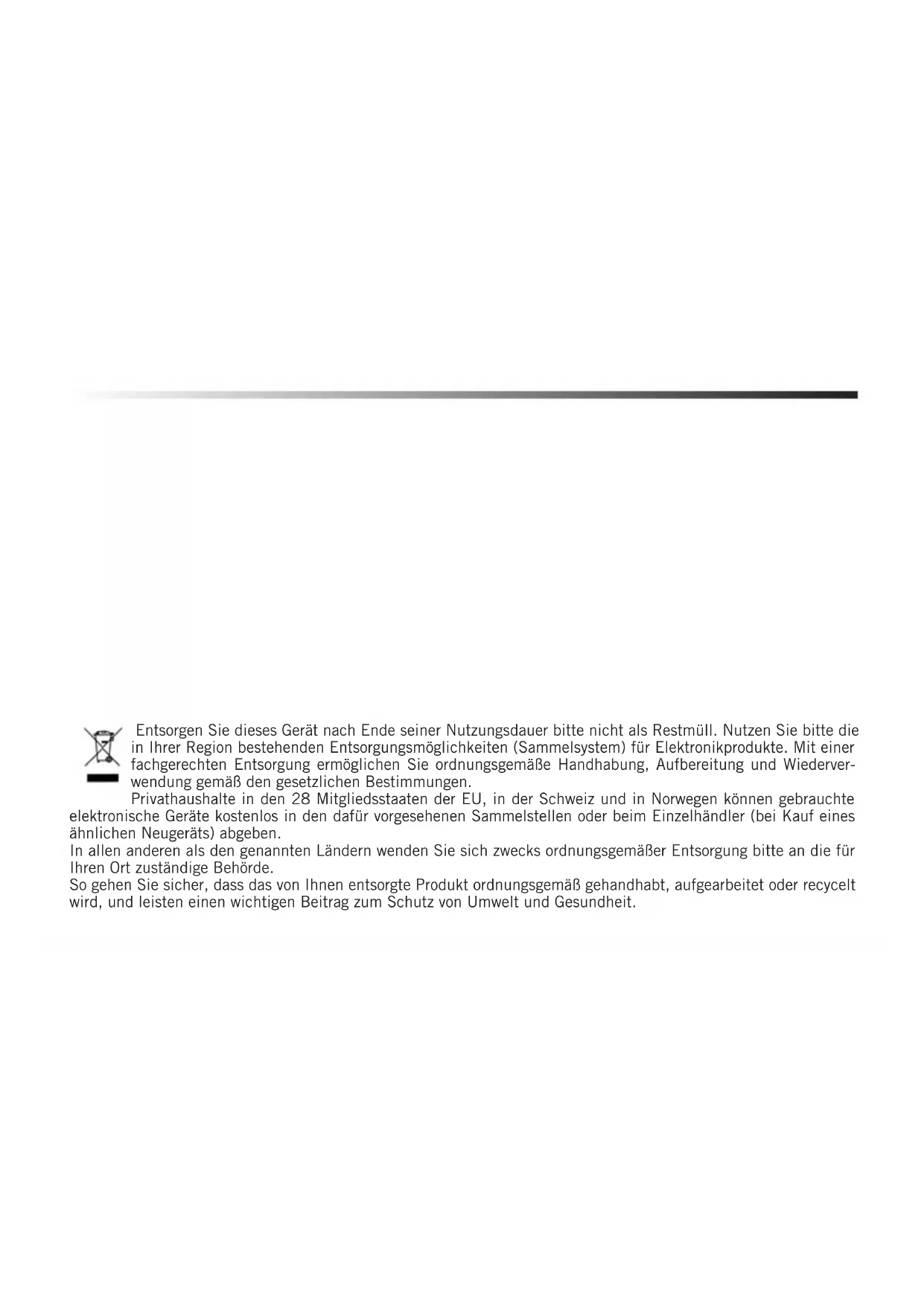 Entsorgen Sie dieses Gerät nach Ende seiner Nutzungsdauer bitte nicht als Restmüll. Nutzen Sie bitte die in Ihrer Region bestehenden Entsorgungsmöglichkeiten (Sammelsystem) für Elektronikprodukte. Mit einer fachgerechten Entsorgung ermöglichen Sie ordnungsgemäße Handhabung, Aufbereitung und Wiederverwendung gemäß den gesetzlichen Bestimmungen.

Privathaushalte in den 28 Mitgliedsstaaten der EU, in der Schweiz und in Norwegen können gebrauchte elektronische Geräte kostenlos in den dafür vorgesehenen Sammelstellen oder beim Einzelhändler (bei Kauf eines ähnlichen Neugeräts) abgeben.

In allen anderen als den genannten Ländern wenden Sie sich zwecks ordnungsgemäßer Entsorgung bitte an die für Ihren Ort zuständige Behörde.

So gehen Sie sicher, dass das von Ihnen entsorgte Produkt ordnungsgemäß gehandhabt, aufgearbeitet oder recycelt wird, und leisten einen wichtigen Beitrag zum Schutz von Umwelt und Gesundheit.